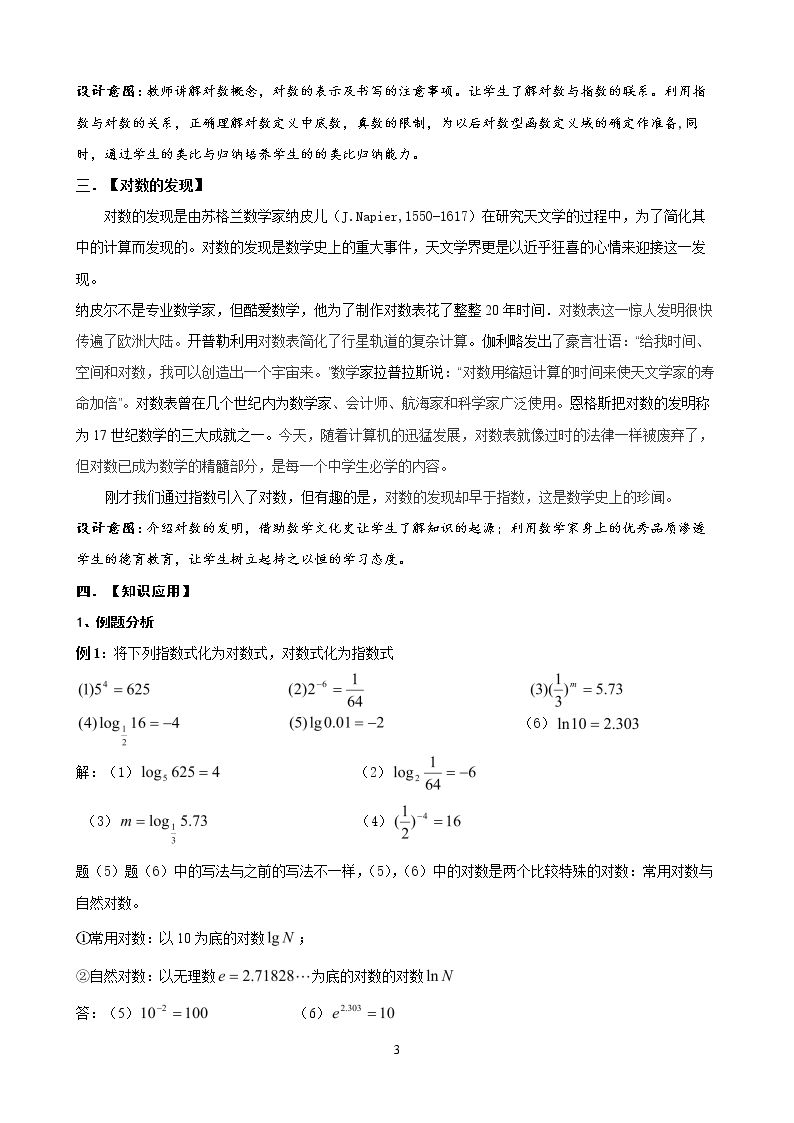 设计意图：教师讲解对数概念，对数的表示及书写的注意事项。让学生了解对数与指数的联系。利用指数与对数的关系，正确理解对数定义中底数，真数的限制，为以后对数型函数定义域的确定作准备,同时，通过学生的类比与归纳培养学生的的类比归纳能力。

三.【对数的发现】

对数的发现是由苏格兰数学家纳皮儿（J.Napier,1550-1617）在研究天文学的过程中，为了简化其中的计算而发现的。对数的发现是数学史上的重大事件，天文学界更是以近乎狂喜的心情来迎接这一发现。

纳皮尔不是专业数学家，但酷爱数学，他为了制作对数表花了整整20年时间．对数表这一惊人发明很快传遍了欧洲大陆。开普勒利用对数表简化了行星轨道的复杂计算。伽利略发出了豪言壮语：“给我时间、空间和对数，我可以创造出一个宇宙来。”数学家拉普拉斯说：“对数用缩短计算的时间来使天文学家的寿命加倍”。对数表曾在几个世纪内为数学家、会计师、航海家和科学家广泛使用。恩格斯把对数的发明称为17世纪数学的三大成就之一。今天，随着计算机的迅猛发展，对数表就像过时的法律一样被废弃了，但对数已成为数学的精髓部分，是每一个中学生必学的内容。

刚才我们通过指数引入了对数，但有趣的是，对数的发现却早于指数，这是数学史上的珍闻。

设计意图：介绍对数的发明，借助数学文化史让学生了解知识的起源；利用数学家身上的优秀品质渗透学生的德育教育，让学生树立起持之以恒的学习态度。

四．【知识应用】

1、例题分析

例1：将下列指数式化为对数式，对数式化为指数式

$(1)5^4=625$ $(2)2^{-6}=\frac{1}{64}$ $(3)(\frac{1}{3})^m=5.73$

$(4)\log_{\frac{1}{2}}16=-4$ $(5)\lg 0.01=-2$ （6）$\ln 10=2.303$

解：（1）$\log_5 625=4$ （2）$\log_2\frac{1}{64}=-6$

（3）$m=\log_{\frac{1}{3}}5.73$ （4）$(\frac{1}{2})^{-4}=16$

题（5）题（6）中的写法与之前的写法不一样，(5)，(6）中的对数是两个比较特殊的对数：常用对数与自然对数。

①常用对数：以10为底的对数$\lg N$；

②自然对数：以无理数$e=2.71828\cdots$为底的对数的对数$\ln N$

答：（5）$10^{-2}=100$ （6）$e^{2.303}=10$

3